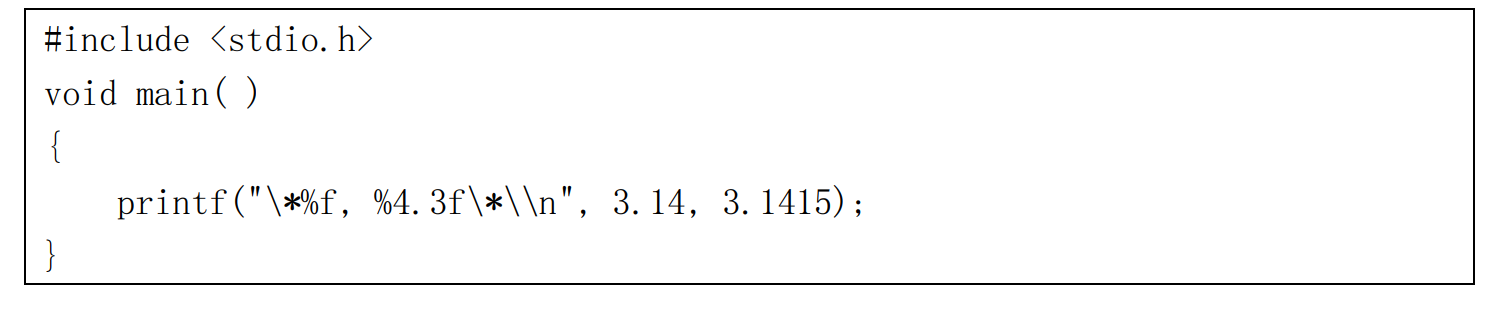 #include <stdio.h>
void main( )
{
    printf("\*%f, %4.3f\*\\n", 3.14, 3.1415);
}